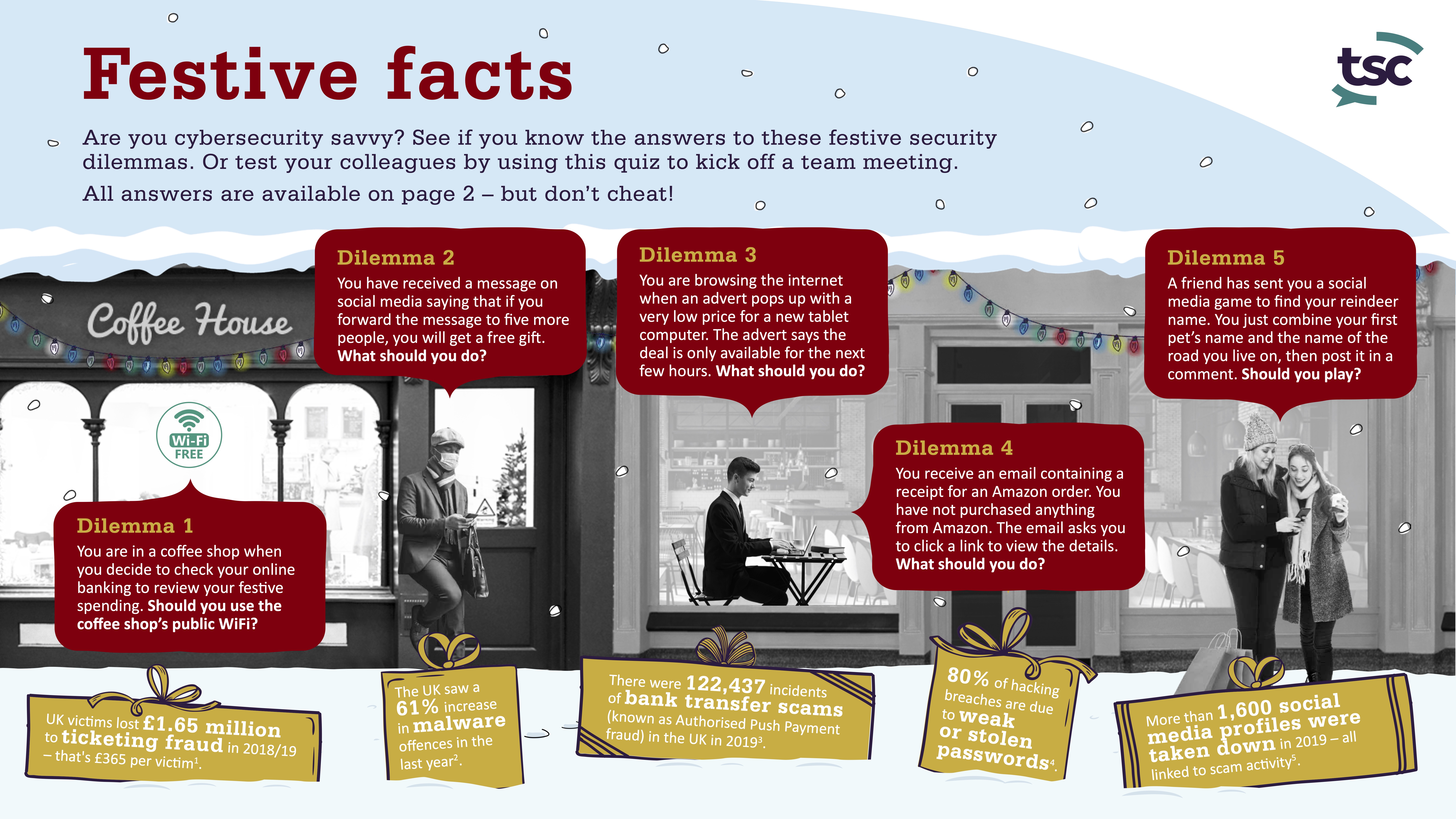 Festive facts

tsc

Are you cybersecurity savvy? See if you know the answers to these festive security dilemmas. Or test your colleagues by using this quiz to kick off a team meeting.

All answers are available on page 2 – but don't cheat!

Coffee House

Wi-Fi FREE

Dilemma 1

You are in a coffee shop when you decide to check your online banking to review your festive spending. Should you use the coffee shop's public WiFi?

Dilemma 2

You have received a message on social media saying that if you forward the message to five more people, you will get a free gift. What should you do?

Dilemma 3

You are browsing the internet when an advert pops up with a very low price for a new tablet computer. The advert says the deal is only available for the next few hours. What should you do?

Dilemma 4

You receive an email containing a receipt for an Amazon order. You have not purchased anything from Amazon. The email asks you to click a link to view the details. What should you do?

Dilemma 5

A friend has sent you a social media game to find your reindeer name. You just combine your first pet's name and the name of the road you live on, then post it in a comment. Should you play?

UK victims lost £1.65 million to ticketing fraud in 2018/19 – that's £365 per victim$^{1}$.

The UK saw a 61% increase in malware offences in the last year$^{2}$.

There were 122,437 incidents of bank transfer scams (known as Authorised Push Payment fraud) in the UK in 2019$^{3}$.

80% of hacking breaches are due to weak or stolen passwords$^{4}$.

More than 1,600 social media profiles were taken down in 2019 – all linked to scam activity$^{5}$.